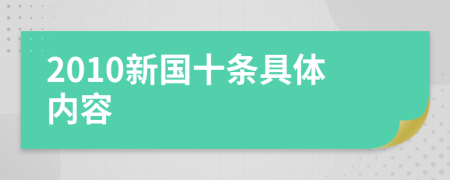 2010新国十条具体内容